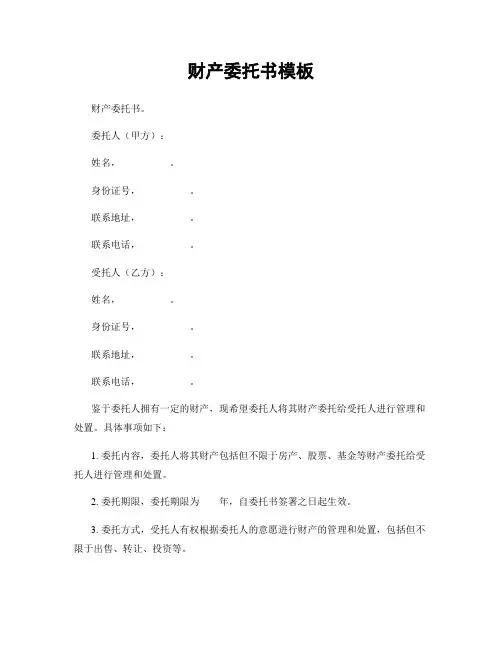 财产委托书模板

财产委托书。

委托人（甲方）：

姓名，　　　　。

身份证号，　　　　。

联系地址，　　　　。

联系电话，　　　　。

受托人（乙方）：

姓名，　　　　。

身份证号，　　　　。

联系地址，　　　　。

联系电话，　　　　。

鉴于委托人拥有一定的财产，现希望委托人将其财产委托给受托人进行管理和处置。具体事项如下：

1. 委托内容，委托人将其财产包括但不限于房产、股票、基金等财产委托给受托人进行管理和处置。

2. 委托期限，委托期限为　　年，自委托书签署之日起生效。

3. 委托方式，受托人有权根据委托人的意愿进行财产的管理和处置，包括但不限于出售、转让、投资等。